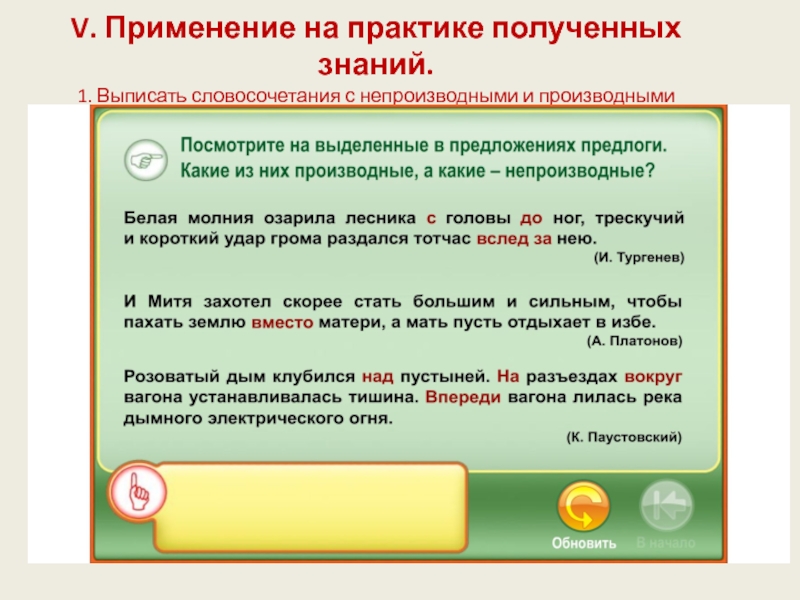 V. Применение на практике полученных знаний.

1. Выписать словосочетания с непроизводными и производными

Посмотрите на выделенные в предложениях предлоги. Какие из них производные, а какие – непроизводные?

Белая молния озарила лесника с головы до ног, трескучий и короткий удар грома раздался тотчас вслед за нею.

(И. Тургенев)

И Митя захотел скорее стать большим и сильным, чтобы пахать землю вместо матери, а мать пусть отдыхает в избе.

(А. Платонов)

Розоватый дым клубился над пустыней. На разъездах вокруг вагона устанавливалась тишина. Впереди вагона лилась река дымного электрического огня.

(К. Паустовский)

Обновить

В начало